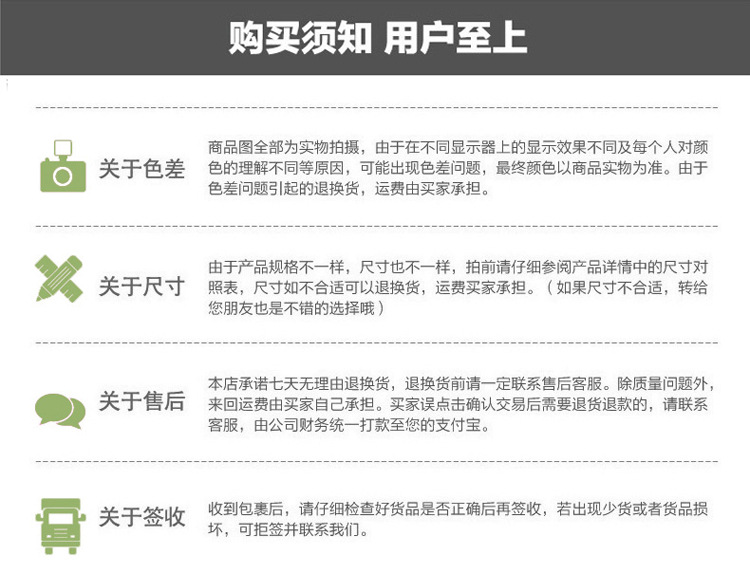 购买须知 用户至上

关于色差

商品图全部为实物拍摄，由于在不同显示器上的显示效果不同及每个人对颜色的理解不同等原因，可能出现色差问题，最终颜色以商品实物为准。由于色差问题引起的退换货，运费由买家承担。

关于尺寸

由于产品规格不一样，尺寸也不一样，拍前请仔细参阅产品详情中的尺寸对照表，尺寸如不合适可以退换货，运费买家承担。（如果尺寸不合适，转给您朋友也是不错的选择哦）

关于售后

本店承诺七天无理由退换货，退换货前请一定联系售后客服。除质量问题外，来回运费由买家自己承担。买家误点击确认交易后需要退货退款的，请联系客服，由公司财务统一打款至您的支付宝。

关于签收

收到包裹后，请仔细检查好货品是否正确后再签收，若出现少货或者货品损坏，可拒签并联系我们。